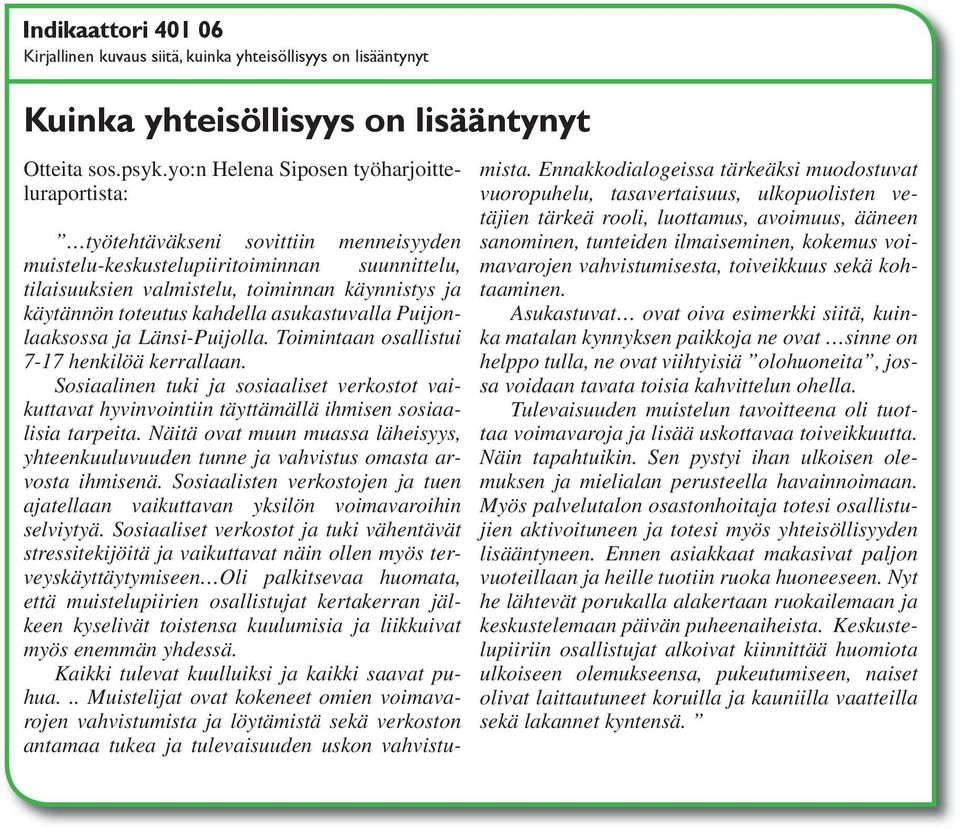 Indikaattori 401 06
Kirjallinen kuvaus siitä, kuinka yhteisöllisyys on lisääntynyt

Kuinka yhteisöllisyys on lisääntynyt

Otteita sos.psyk.yo:n Helena Siposen työharjoitteluraportista:

”…työtehtäväkseni sovittiin menneisyyden muistelu-keskustelupiiritoiminnan suunnittelu, tilaisuuksien valmistelu, toiminnan käynnistys ja käytännön toteutus kahdella asukastuvalla Puijonlaaksossa ja Länsi-Puijolla. Toimintaan osallistui 7-17 henkilöä kerrallaan.

Sosiaalinen tuki ja sosiaaliset verkostot vaikuttavat hyvinvointiin täyttämällä ihmisen sosiaalisia tarpeita. Näitä ovat muun muassa läheisyys, yhteenkuuluvuuden tunne ja vahvistus omasta arvosta ihmisenä. Sosiaalisten verkostojen ja tuen ajatellaan vaikuttavan yksilön voimavaroihin selviytyä. Sosiaaliset verkostot ja tuki vähentävät stressitekijöitä ja vaikuttavat näin ollen myös terveyskäyttäytymiseen…Oli palkitsevaa huomata, että muistelupiirien osallistujat kertakerran jälkeen kyselivät toistensa kuulumisia ja liikkuivat myös enemmän yhdessä.

Kaikki tulevat kuulluiksi ja kaikki saavat puhua. .. Muistelijat ovat kokeneet omien voimavarojen vahvistumista ja löytämistä sekä verkoston antamaa tukea ja tulevaisuuden uskon vahvistumista. Ennakkodialogeissa tärkeäksi muodostuvat vuoropuhelu, tasavertaisuus, ulkopuolisten vetäjien tärkeä rooli, luottamus, avoimuus, ääneen sanominen, tunteiden ilmaiseminen, kokemus voimavarojen vahvistumisesta, toiveikkuus sekä kohtaaminen.

Asukastuvat… ovat oiva esimerkki siitä, kuinka matalan kynnyksen paikkoja ne ovat …sinne on helppo tulla, ne ovat viihtyisiä ”olohuoneita”, jossa voidaan tavata toisia kahvittelun ohella.

Tulevaisuuden muistelun tavoitteena oli tuottaa voimavaroja ja lisää uskottavaa toiveikkuutta. Näin tapahtuikin. Sen pystyi ihan ulkoisen olemuksen ja mielialan perusteella havainnoimaan. Myös palvelutalon osastonhoitaja totesi osallistujien aktivoituneen ja totesi myös yhteisöllisyyden lisääntyneen. Ennen asiakkaat makasivat paljon vuoteillaan ja heille tuotiin ruoka huoneeseen. Nyt he lähtevät porukalla alakertaan ruokailemaan ja keskustelemaan päivän puheenaiheista. Keskustelupiiriin osallistujat alkoivat kiinnittää huomiota ulkoiseen olemukseensa, pukeutumiseen, naiset olivat laittautuneet koruilla ja kauniilla vaatteilla sekä lakannet kyntensä. ”